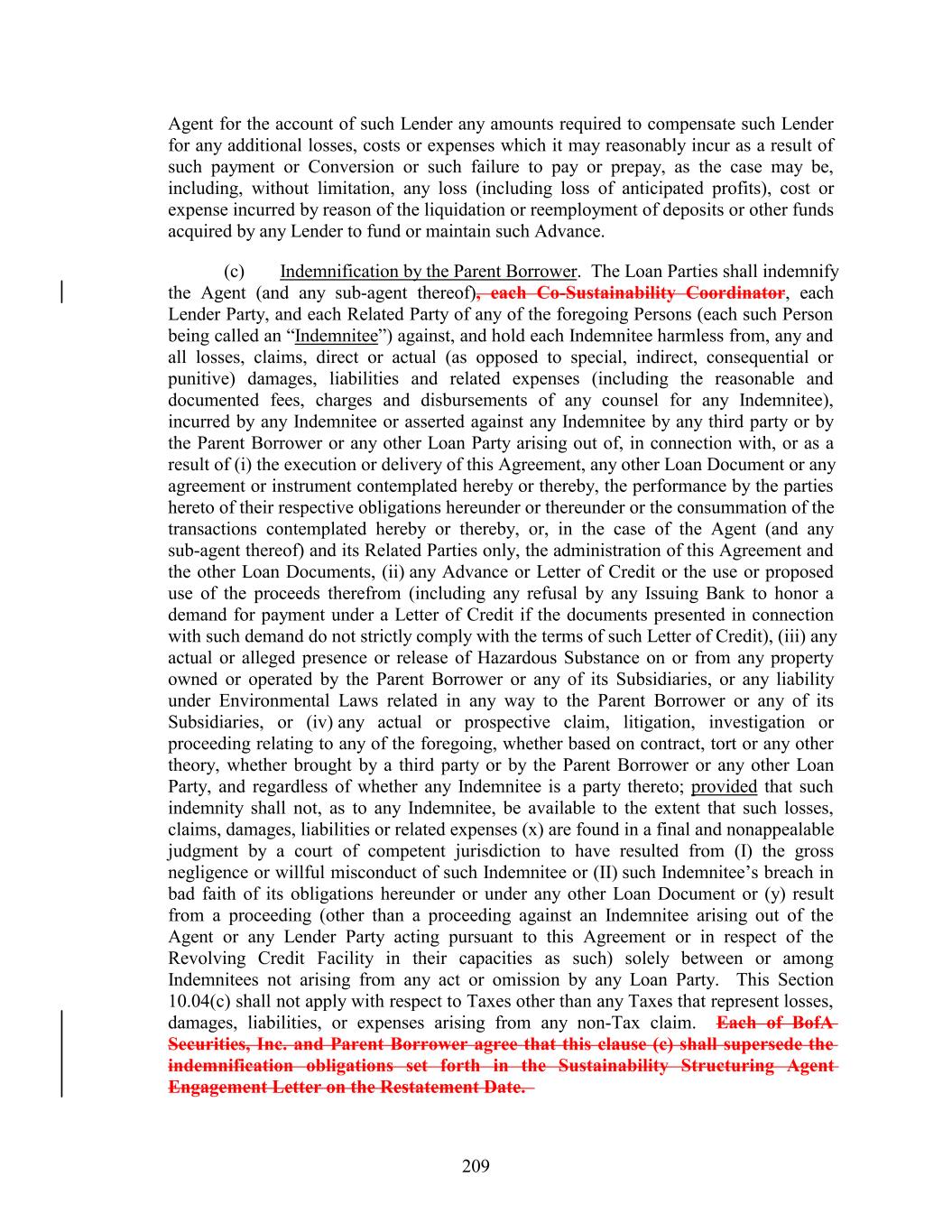 Agent for the account of such Lender any amounts required to compensate such Lender for any additional losses, costs or expenses which it may reasonably incur as a result of such payment or Conversion or such failure to pay or prepay, as the case may be, including, without limitation, any loss (including loss of anticipated profits), cost or expense incurred by reason of the liquidation or reemployment of deposits or other funds acquired by any Lender to fund or maintain such Advance.

(c) Indemnification by the Parent Borrower. The Loan Parties shall indemnify the Agent (and any sub-agent thereof), each Co-Sustainability Coordinator, each Lender Party, and each Related Party of any of the foregoing Persons (each such Person being called an “Indemnitee”) against, and hold each Indemnitee harmless from, any and all losses, claims, direct or actual (as opposed to special, indirect, consequential or punitive) damages, liabilities and related expenses (including the reasonable and documented fees, charges and disbursements of any counsel for any Indemnitee), incurred by any Indemnitee or asserted against any Indemnitee by any third party or by the Parent Borrower or any other Loan Party arising out of, in connection with, or as a result of (i) the execution or delivery of this Agreement, any other Loan Document or any agreement or instrument contemplated hereby or thereby, the performance by the parties hereto of their respective obligations hereunder or thereunder or the consummation of the transactions contemplated hereby or thereby, or, in the case of the Agent (and any sub-agent thereof) and its Related Parties only, the administration of this Agreement and the other Loan Documents, (ii) any Advance or Letter of Credit or the use or proposed use of the proceeds therefrom (including any refusal by any Issuing Bank to honor a demand for payment under a Letter of Credit if the documents presented in connection with such demand do not strictly comply with the terms of such Letter of Credit), (iii) any actual or alleged presence or release of Hazardous Substance on or from any property owned or operated by the Parent Borrower or any of its Subsidiaries, or any liability under Environmental Laws related in any way to the Parent Borrower or any of its Subsidiaries, or (iv) any actual or prospective claim, litigation, investigation or proceeding relating to any of the foregoing, whether based on contract, tort or any other theory, whether brought by a third party or by the Parent Borrower or any other Loan Party, and regardless of whether any Indemnitee is a party thereto; provided that such indemnity shall not, as to any Indemnitee, be available to the extent that such losses, claims, damages, liabilities or related expenses (x) are found in a final and nonappealable judgment by a court of competent jurisdiction to have resulted from (I) the gross negligence or willful misconduct of such Indemnitee or (II) such Indemnitee’s breach in bad faith of its obligations hereunder or under any other Loan Document or (y) result from a proceeding (other than a proceeding against an Indemnitee arising out of the Agent or any Lender Party acting pursuant to this Agreement or in respect of the Revolving Credit Facility in their capacities as such) solely between or among Indemnitees not arising from any act or omission by any Loan Party. This Section 10.04(c) shall not apply with respect to Taxes other than any Taxes that represent losses, damages, liabilities, or expenses arising from any non-Tax claim. Each of BofA Securities, Inc. and Parent Borrower agree that this clause (c) shall supersede the indemnification obligations set forth in the Sustainability Structuring Agent Engagement Letter on the Restatement Date.

209